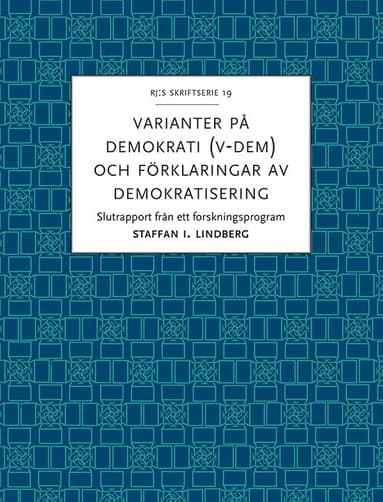 RJ:S SKRIFTSERIE 19

VARIANTER PÅ DEMOKRATI (V-DEM) OCH FÖRKLARINGAR AV DEMOKRATISERING

Slutrapport från ett forskningsprogram

STAFFAN I. LINDBERG